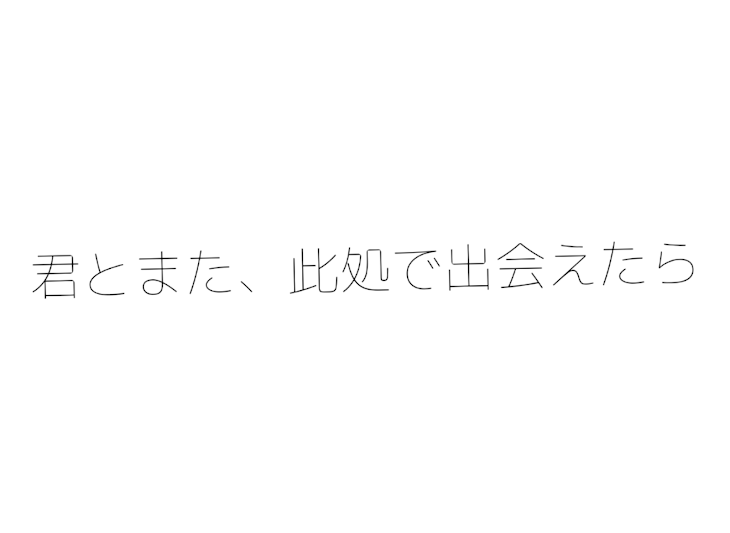 君とまた、此処で出会えたら